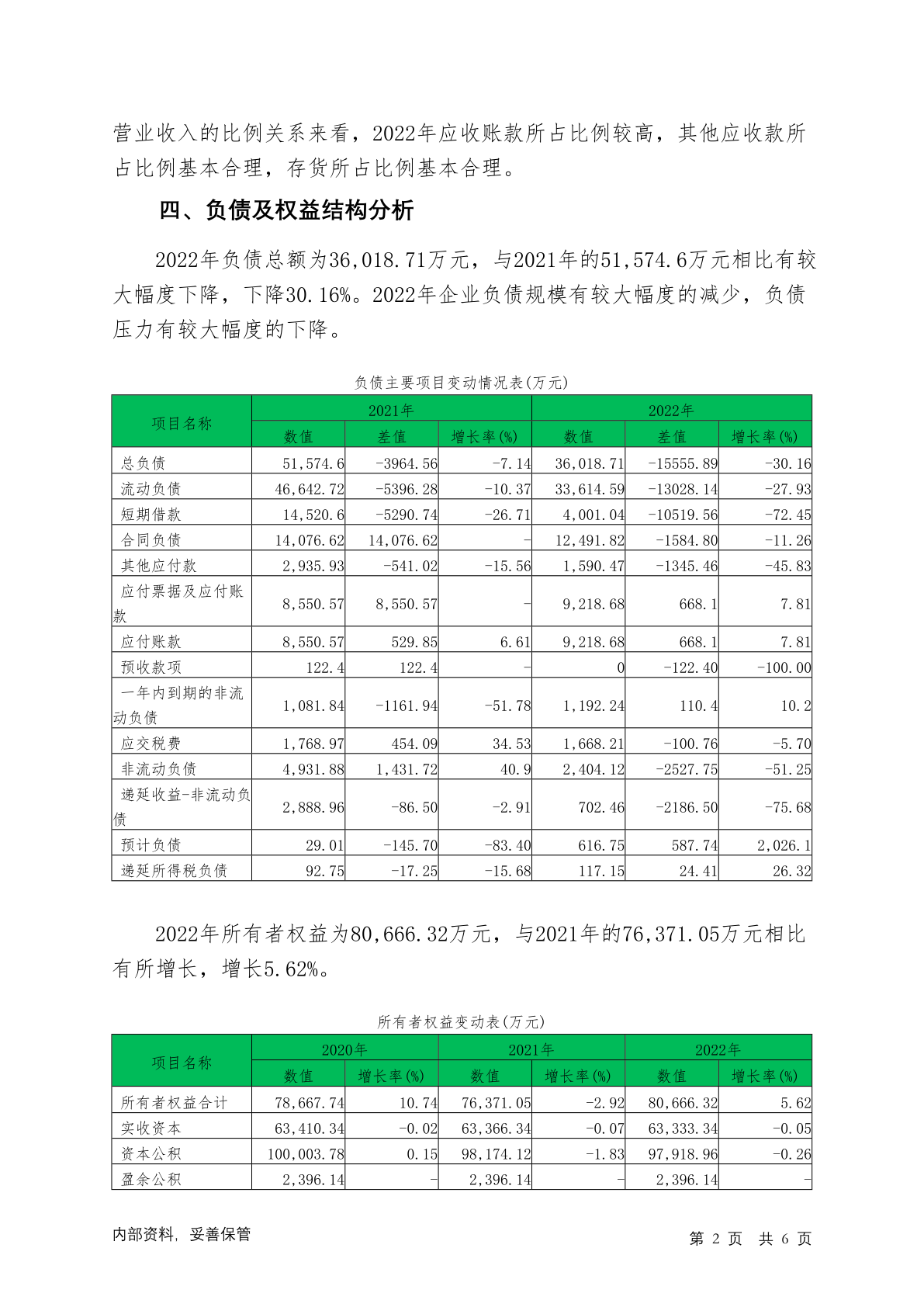 营业收入的比例关系来看，2022年应收账款所占比例较高，其他应收款所占比例基本合理，存货所占比例基本合理。

四、负债及权益结构分析

2022年负债总额为36,018.71万元，与2021年的51,574.6万元相比有较大幅度下降，下降30.16%。2022年企业负债规模有较大幅度的减少，负债压力有较大幅度的下降。

负债主要项目变动情况表(万元)

| 项目名称 | 2021年 数值 | 2021年 差值 | 2021年 增长率(%) | 2022年 数值 | 2022年 差值 | 2022年 增长率(%) |
|---|---|---|---|---|---|---|
| 总负债 | 51,574.6 | -3964.56 | -7.14 | 36,018.71 | -15555.89 | -30.16 |
| 流动负债 | 46,642.72 | -5396.28 | -10.37 | 33,614.59 | -13028.14 | -27.93 |
| 短期借款 | 14,520.6 | -5290.74 | -26.71 | 4,001.04 | -10519.56 | -72.45 |
| 合同负债 | 14,076.62 | 14,076.62 | - | 12,491.82 | -1584.80 | -11.26 |
| 其他应付款 | 2,935.93 | -541.02 | -15.56 | 1,590.47 | -1345.46 | -45.83 |
| 应付票据及应付账款 | 8,550.57 | 8,550.57 | - | 9,218.68 | 668.1 | 7.81 |
| 应付账款 | 8,550.57 | 529.85 | 6.61 | 9,218.68 | 668.1 | 7.81 |
| 预收款项 | 122.4 | 122.4 | - | 0 | -122.40 | -100.00 |
| 一年内到期的非流动负债 | 1,081.84 | -1161.94 | -51.78 | 1,192.24 | 110.4 | 10.2 |
| 应交税费 | 1,768.97 | 454.09 | 34.53 | 1,668.21 | -100.76 | -5.70 |
| 非流动负债 | 4,931.88 | 1,431.72 | 40.9 | 2,404.12 | -2527.75 | -51.25 |
| 递延收益-非流动负债 | 2,888.96 | -86.50 | -2.91 | 702.46 | -2186.50 | -75.68 |
| 预计负债 | 29.01 | -145.70 | -83.40 | 616.75 | 587.74 | 2,026.1 |
| 递延所得税负债 | 92.75 | -17.25 | -15.68 | 117.15 | 24.41 | 26.32 |

2022年所有者权益为80,666.32万元，与2021年的76,371.05万元相比有所增长，增长5.62%。

所有者权益变动表(万元)

| 项目名称 | 2020年 数值 | 2020年 增长率(%) | 2021年 数值 | 2021年 增长率(%) | 2022年 数值 | 2022年 增长率(%) |
|---|---|---|---|---|---|---|
| 所有者权益合计 | 78,667.74 | 10.74 | 76,371.05 | -2.92 | 80,666.32 | 5.62 |
| 实收资本 | 63,410.34 | -0.02 | 63,366.34 | -0.07 | 63,333.34 | -0.05 |
| 资本公积 | 100,003.78 | 0.15 | 98,174.12 | -1.83 | 97,918.96 | -0.26 |
| 盈余公积 | 2,396.14 | - | 2,396.14 | - | 2,396.14 | - |

内部资料，妥善保管　　第 2 页 共 6 页